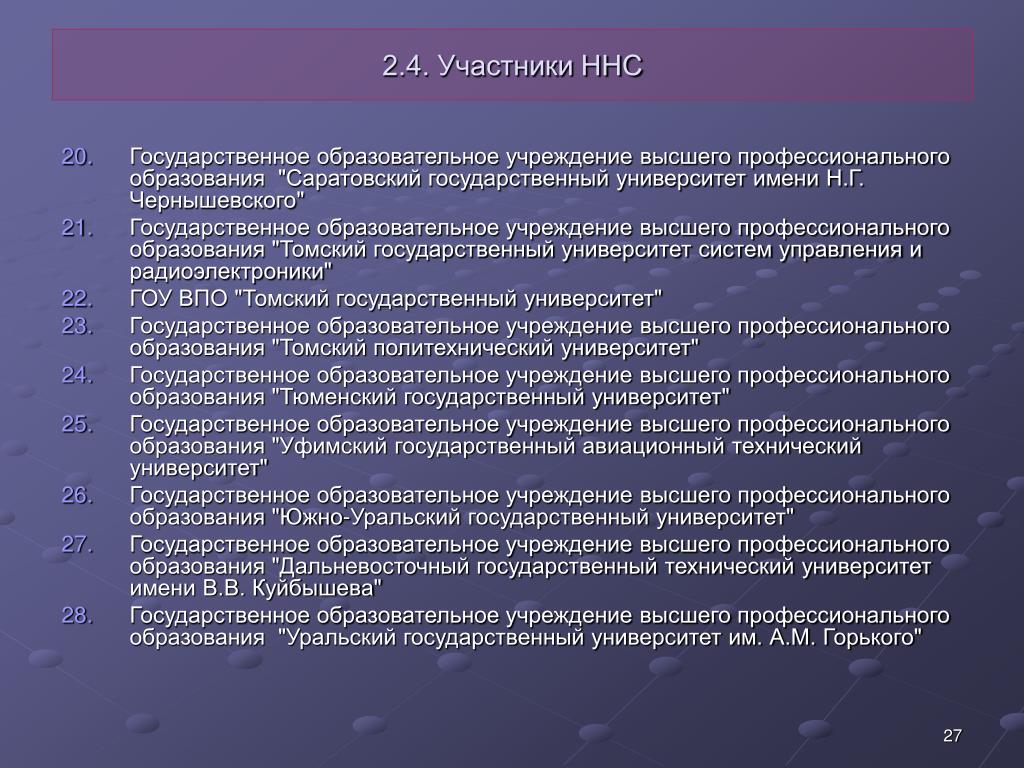 2.4. Участники ННС

20. Государственное образовательное учреждение высшего профессионального образования "Саратовский государственный университет имени Н.Г. Чернышевского"

21. Государственное образовательное учреждение высшего профессионального образования "Томский государственный университет систем управления и радиоэлектроники"

22. ГОУ ВПО "Томский государственный университет"

23. Государственное образовательное учреждение высшего профессионального образования "Томский политехнический университет"

24. Государственное образовательное учреждение высшего профессионального образования "Тюменский государственный университет"

25. Государственное образовательное учреждение высшего профессионального образования "Уфимский государственный авиационный технический университет"

26. Государственное образовательное учреждение высшего профессионального образования "Южно-Уральский государственный университет"

27. Государственное образовательное учреждение высшего профессионального образования "Дальневосточный государственный технический университет имени В.В. Куйбышева"

28. Государственное образовательное учреждение высшего профессионального образования "Уральский государственный университет им. А.М. Горького"

27